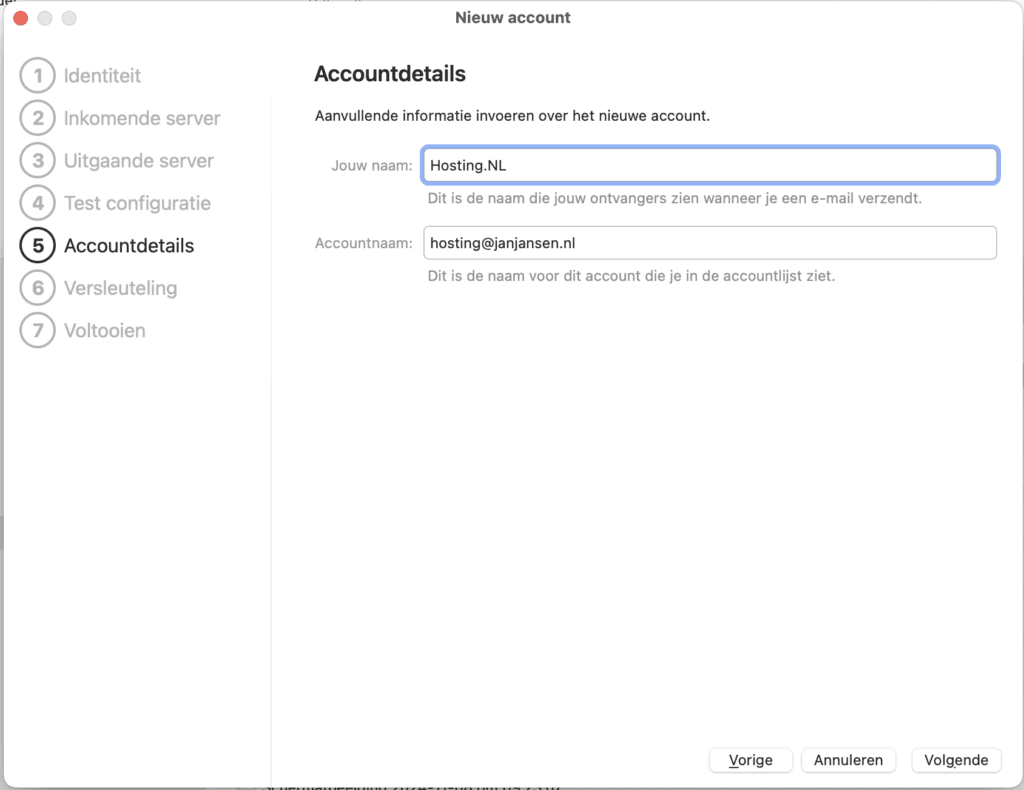 Nieuw account

1 Identiteit
2 Inkomende server
3 Uitgaande server
4 Test configuratie
5 Accountdetails
6 Versleuteling
7 Voltooien

Accountdetails

Aanvullende informatie invoeren over het nieuwe account.

Jouw naam: Hosting.NL

Dit is de naam die jouw ontvangers zien wanneer je een e-mail verzendt.

Accountnaam: hosting@janjansen.nl

Dit is de naam voor dit account die je in de accountlijst ziet.

Vorige Annuleren Volgende